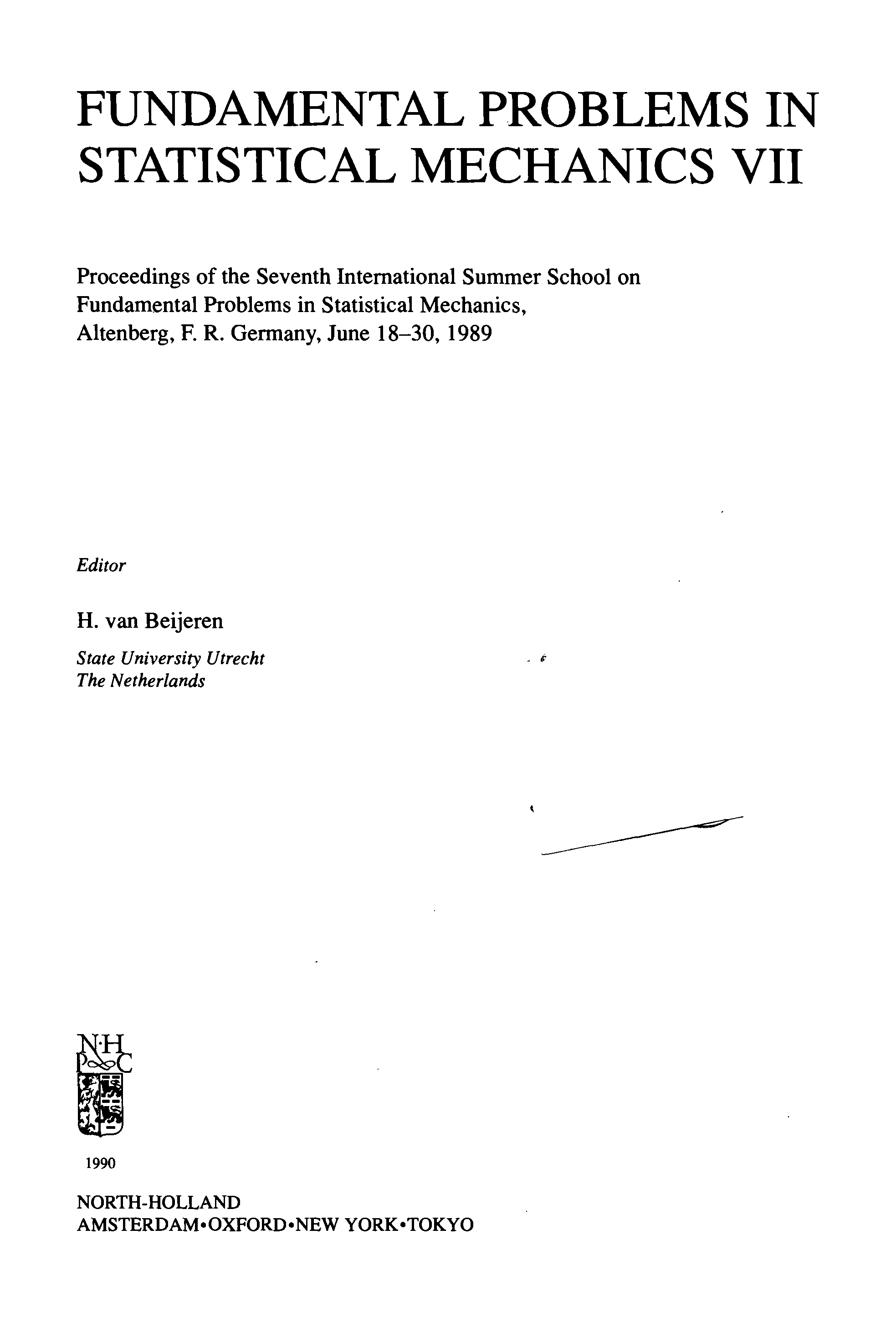 FUNDAMENTAL PROBLEMS IN STATISTICAL MECHANICS VII

Proceedings of the Seventh International Summer School on Fundamental Problems in Statistical Mechanics, Altenberg, F. R. Germany, June 18–30, 1989

Editor

H. van Beijeren

State University Utrecht
The Netherlands

N·H
P C

1990

NORTH-HOLLAND
AMSTERDAM•OXFORD•NEW YORK•TOKYO